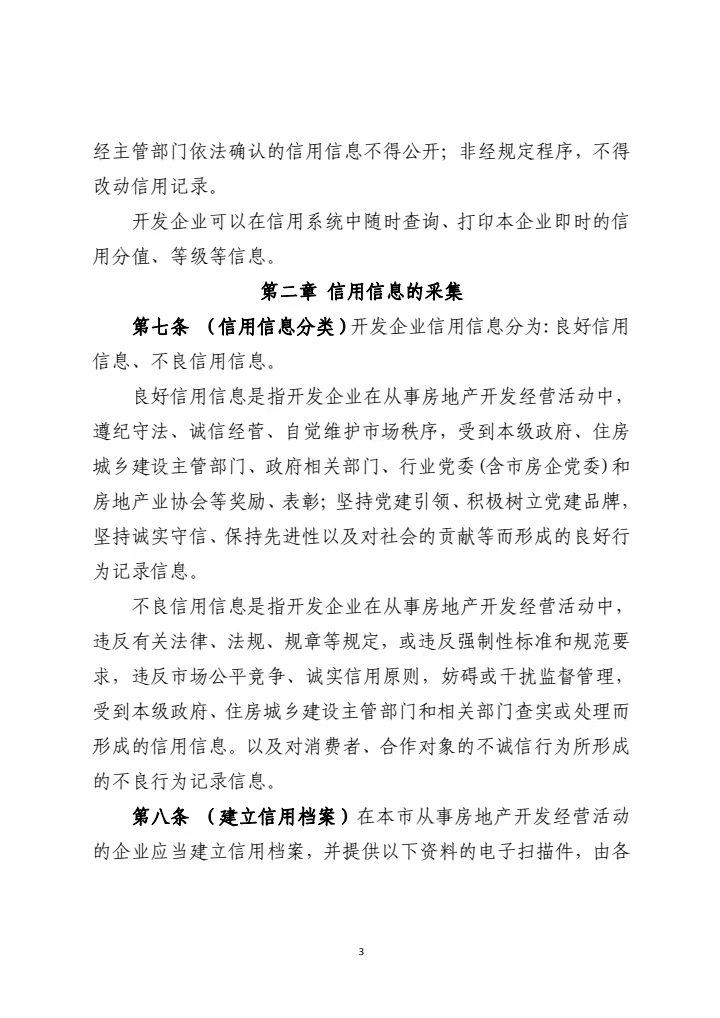 经主管部门依法确认的信用信息不得公开；非经规定程序，不得改动信用记录。

开发企业可以在信用系统中随时查询、打印本企业即时的信用分值、等级等信息。

第二章 信用信息的采集

第七条 （信用信息分类）开发企业信用信息分为：良好信用信息、不良信用信息。

良好信用信息是指开发企业在从事房地产开发经营活动中，遵纪守法、诚信经营、自觉维护市场秩序，受到本级政府、住房城乡建设主管部门、政府相关部门、行业党委（含市房企党委）和房地产业协会等奖励、表彰；坚持党建引领、积极树立党建品牌，坚持诚实守信、保持先进性以及对社会的贡献等而形成的良好行为记录信息。

不良信用信息是指开发企业在从事房地产开发经营活动中，违反有关法律、法规、规章等规定，或违反强制性标准和规范要求，违反市场公平竞争、诚实信用原则，妨碍或干扰监督管理，受到本级政府、住房城乡建设主管部门和相关部门查实或处理而形成的信用信息。以及对消费者、合作对象的不诚信行为所形成的不良行为记录信息。

第八条 （建立信用档案）在本市从事房地产开发经营活动的企业应当建立信用档案，并提供以下资料的电子扫描件，由各

3